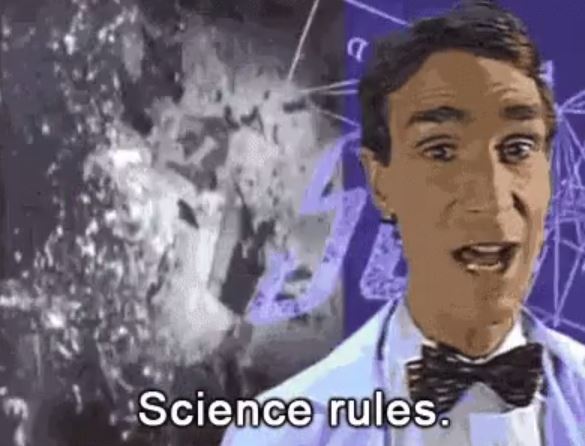 Science rules.